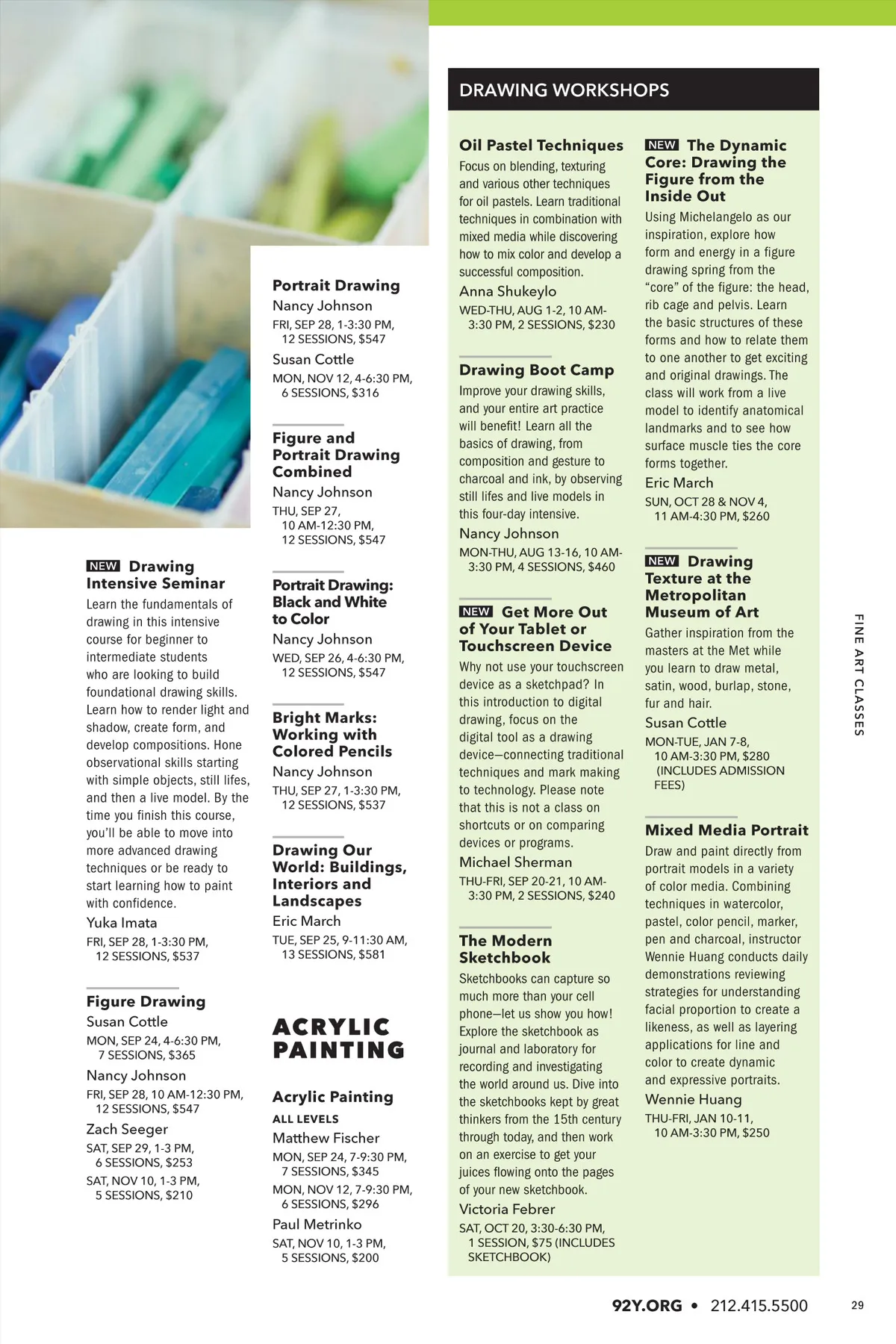 NEW Drawing Intensive Seminar

Learn the fundamentals of drawing in this intensive course for beginner to intermediate students who are looking to build foundational drawing skills. Learn how to render light and shadow, create form, and develop compositions. Hone observational skills starting with simple objects, still lifes, and then a live model. By the time you finish this course, you'll be able to move into more advanced drawing techniques or be ready to start learning how to paint with confidence.

Yuka Imata

FRI, SEP 28, 1-3:30 PM, 12 SESSIONS, $537

Figure Drawing

Susan Cottle

MON, SEP 24, 4-6:30 PM, 7 SESSIONS, $365

Nancy Johnson

FRI, SEP 28, 10 AM-12:30 PM, 12 SESSIONS, $547

Zach Seeger

SAT, SEP 29, 1-3 PM, 6 SESSIONS, $253

SAT, NOV 10, 1-3 PM, 5 SESSIONS, $210

Portrait Drawing

Nancy Johnson

FRI, SEP 28, 1-3:30 PM, 12 SESSIONS, $547

Susan Cottle

MON, NOV 12, 4-6:30 PM, 6 SESSIONS, $316

Figure and Portrait Drawing Combined

Nancy Johnson

THU, SEP 27, 10 AM-12:30 PM, 12 SESSIONS, $547

Portrait Drawing: Black and White to Color

Nancy Johnson

WED, SEP 26, 4-6:30 PM, 12 SESSIONS, $547

Bright Marks: Working with Colored Pencils

Nancy Johnson

THU, SEP 27, 1-3:30 PM, 12 SESSIONS, $537

Drawing Our World: Buildings, Interiors and Landscapes

Eric March

TUE, SEP 25, 9-11:30 AM, 13 SESSIONS, $581

ACRYLIC PAINTING

Acrylic Painting

ALL LEVELS

Matthew Fischer

MON, SEP 24, 7-9:30 PM, 7 SESSIONS, $345

MON, NOV 12, 7-9:30 PM, 6 SESSIONS, $296

Paul Metrinko

SAT, NOV 10, 1-3 PM, 5 SESSIONS, $200

DRAWING WORKSHOPS

Oil Pastel Techniques

Focus on blending, texturing and various other techniques for oil pastels. Learn traditional techniques in combination with mixed media while discovering how to mix color and develop a successful composition.

Anna Shukeylo

WED-THU, AUG 1-2, 10 AM-3:30 PM, 2 SESSIONS, $230

Drawing Boot Camp

Improve your drawing skills, and your entire art practice will benefit! Learn all the basics of drawing, from composition and gesture to charcoal and ink, by observing still lifes and live models in this four-day intensive.

Nancy Johnson

MON-THU, AUG 13-16, 10 AM-3:30 PM, 4 SESSIONS, $460

NEW Get More Out of Your Tablet or Touchscreen Device

Why not use your touchscreen device as a sketchpad? In this introduction to digital drawing, focus on the digital tool as a drawing device—connecting traditional techniques and mark making to technology. Please note that this is not a class on shortcuts or on comparing devices or programs.

Michael Sherman

THU-FRI, SEP 20-21, 10 AM-3:30 PM, 2 SESSIONS, $240

The Modern Sketchbook

Sketchbooks can capture so much more than your cell phone—let us show you how! Explore the sketchbook as journal and laboratory for recording and investigating the world around us. Dive into the sketchbooks kept by great thinkers from the 15th century through today, and then work on an exercise to get your juices flowing onto the pages of your new sketchbook.

Victoria Febrer

SAT, OCT 20, 3:30-6:30 PM, 1 SESSION, $75 (INCLUDES SKETCHBOOK)

NEW The Dynamic Core: Drawing the Figure from the Inside Out

Using Michelangelo as our inspiration, explore how form and energy in a figure drawing spring from the "core" of the figure: the head, rib cage and pelvis. Learn the basic structures of these forms and how to relate them to one another to get exciting and original drawings. The class will work from a live model to identify anatomical landmarks and to see how surface muscle ties the core forms together.

Eric March

SUN, OCT 28 & NOV 4, 11 AM-4:30 PM, $260

NEW Drawing Texture at the Metropolitan Museum of Art

Gather inspiration from the masters at the Met while you learn to draw metal, satin, wood, burlap, stone, fur and hair.

Susan Cottle

MON-TUE, JAN 7-8, 10 AM-3:30 PM, $280 (INCLUDES ADMISSION FEES)

Mixed Media Portrait

Draw and paint directly from portrait models in a variety of color media. Combining techniques in watercolor, pastel, color pencil, marker, pen and charcoal, instructor Wennie Huang conducts daily demonstrations reviewing strategies for understanding facial proportion to create a likeness, as well as layering applications for line and color to create dynamic and expressive portraits.

Wennie Huang

THU-FRI, JAN 10-11, 10 AM-3:30 PM, $250

FINE ART CLASSES

92Y.ORG • 212.415.5500 29